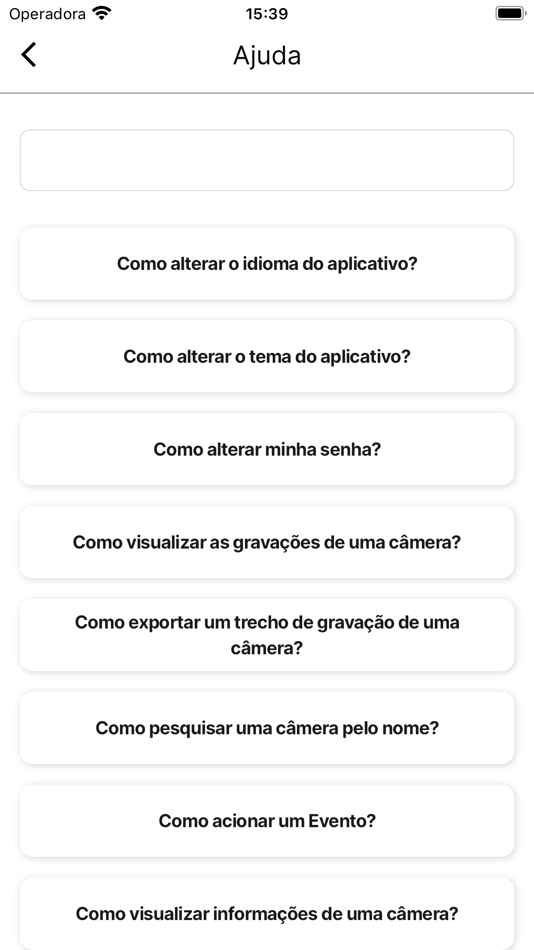 Operadora 15:39

Ajuda

Como alterar o idioma do aplicativo?

Como alterar o tema do aplicativo?

Como alterar minha senha?

Como visualizar as gravações de uma câmera?

Como exportar um trecho de gravação de uma câmera?

Como pesquisar uma câmera pelo nome?

Como acionar um Evento?

Como visualizar informações de uma câmera?